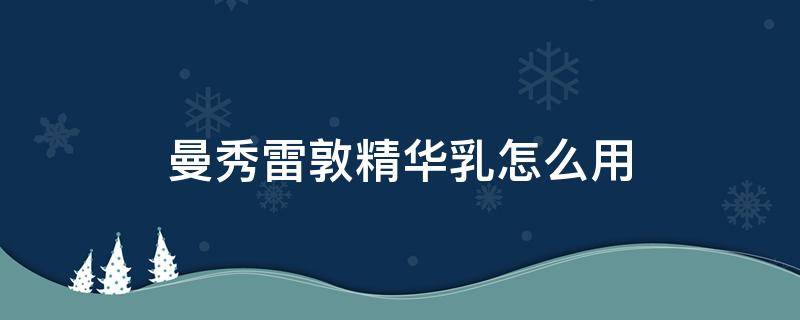 曼秀雷敦精华乳怎么用